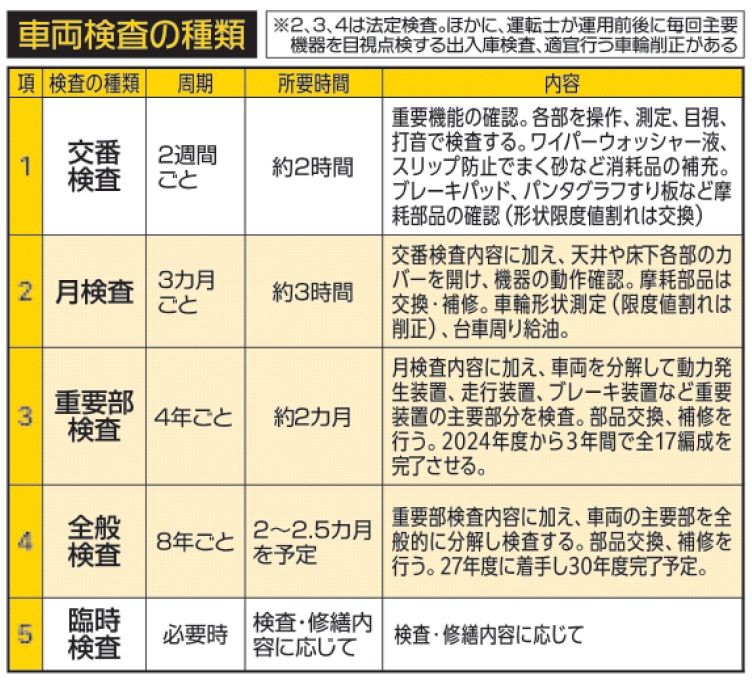 車両検査の種類

※2、3、4は法定検査。ほかに、運転士が運用前後に毎回主要機器を目視点検する出入庫検査、適宜行う車輪削正がある

| 項 | 検査の種類 | 周期 | 所要時間 | 内容 |
|---|---|---|---|---|
| 1 | 交番検査 | 2週間ごと | 約2時間 | 重要機能の確認。各部を操作、測定、目視、打音で検査する。ワイパーウォッシャー液、スリップ防止でまく砂など消耗品の補充。ブレーキパッド、パンタグラフすり板など摩耗部品の確認（形状限度値割れは交換） |
| 2 | 月検査 | 3カ月ごと | 約3時間 | 交番検査内容に加え、天井や床下各部のカバーを開け、機器の動作確認。摩耗部品は交換・補修。車輪形状測定（限度値割れは削正）、台車周り給油。 |
| 3 | 重要部検査 | 4年ごと | 約2カ月 | 月検査内容に加え、車両を分解して動力発生装置、走行装置、ブレーキ装置など重要装置の主要部分を検査。部品交換、補修を行う。2024年度から3年間で全17編成を完了させる。 |
| 4 | 全般検査 | 8年ごと | 2～2.5カ月を予定 | 重要部検査内容に加え、車両の主要部を全般的に分解し検査する。部品交換、補修を行う。27年度に着手し30年度完了予定。 |
| 5 | 臨時検査 | 必要時 | 検査・修繕内容に応じて | 検査・修繕内容に応じて |